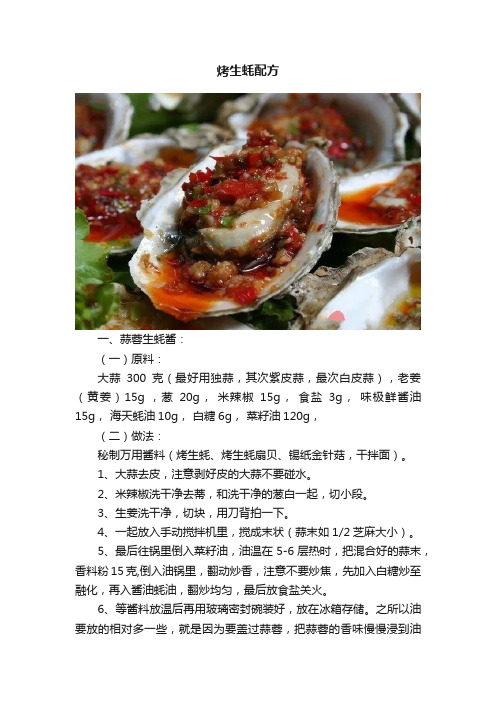 烤生蚝配方

一、蒜蓉生蚝酱：

（一）原料：

大蒜 300 克（最好用独蒜，其次紫皮蒜，最次白皮蒜），老姜（黄姜）15g，葱 20g，米辣椒 15g，食盐 3g，味极鲜酱油 15g，海天蚝油 10g，白糖 6g，菜籽油 120g，

（二）做法：

秘制万用酱料（烤生蚝、烤生蚝扇贝、锡纸金针菇，干拌面）。

1、大蒜去皮，注意剥好皮的大蒜不要碰水。

2、米辣椒洗干净去蒂，和洗干净的葱白一起，切小段。

3、生姜洗干净，切块，用刀背拍一下。

4、一起放入手动搅拌机里，搅成末状（蒜末如 1/2 芝麻大小）。

5、最后往锅里倒入菜籽油，油温在 5-6 层热时，把混合好的蒜末，香料粉 15 克,倒入油锅里，翻动炒香，注意不要炒焦，先加入白糖炒至融化，再入酱油蚝油，翻炒均匀，最后放食盐关火。

6、等酱料放温后再用玻璃密封碗装好，放在冰箱存储。之所以油要放的相对多一些，就是因为要盖过蒜蓉，把蒜蓉的香味慢慢浸到油